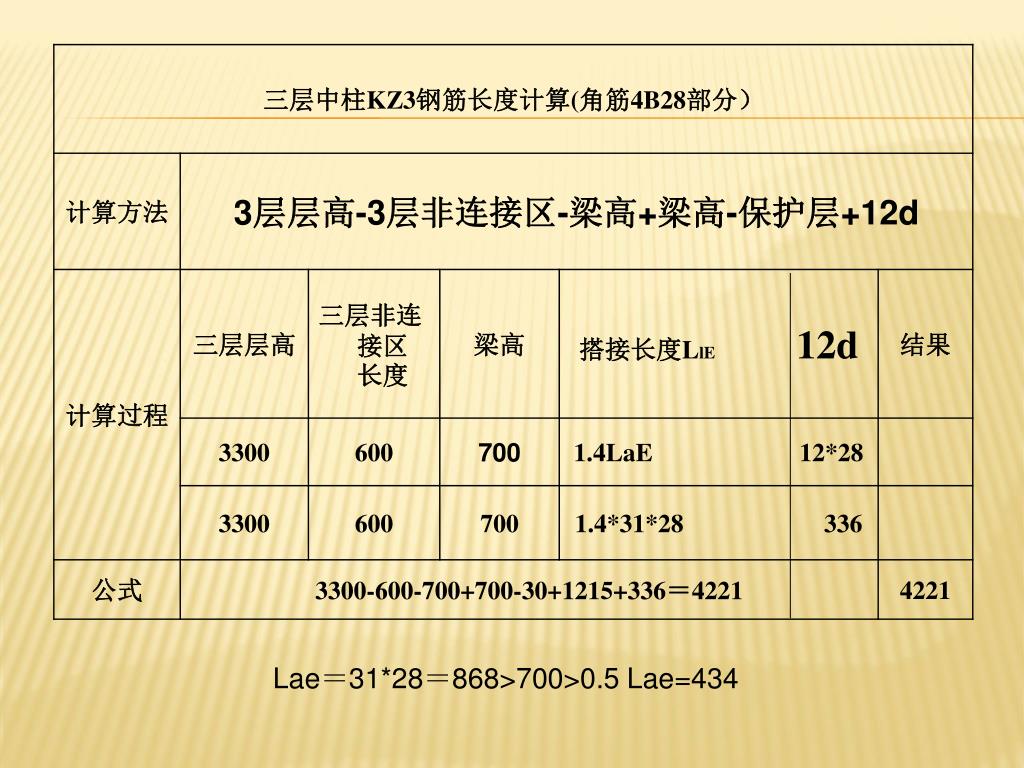 | 三层中柱KZ3钢筋长度计算(角筋4B28部分） | | | | | | |
|---|---|---|---|---|---|---|
| 计算方法 | 3层层高-3层非连接区-梁高+梁高-保护层+12d | | | | | |
| 计算过程 | 三层层高 | 三层非连接区长度 | 梁高 | 搭接长度LlE | 12d | 结果 |
| | 3300 | 600 | 700 | 1.4LaE | 12*28 | |
| | 3300 | 600 | 700 | 1.4*31*28 | 336 | |
| 公式 | 3300-600-700+700-30+1215+336＝4221 | | | | | 4221 |

Lae＝31*28＝868>700>0.5 Lae=434